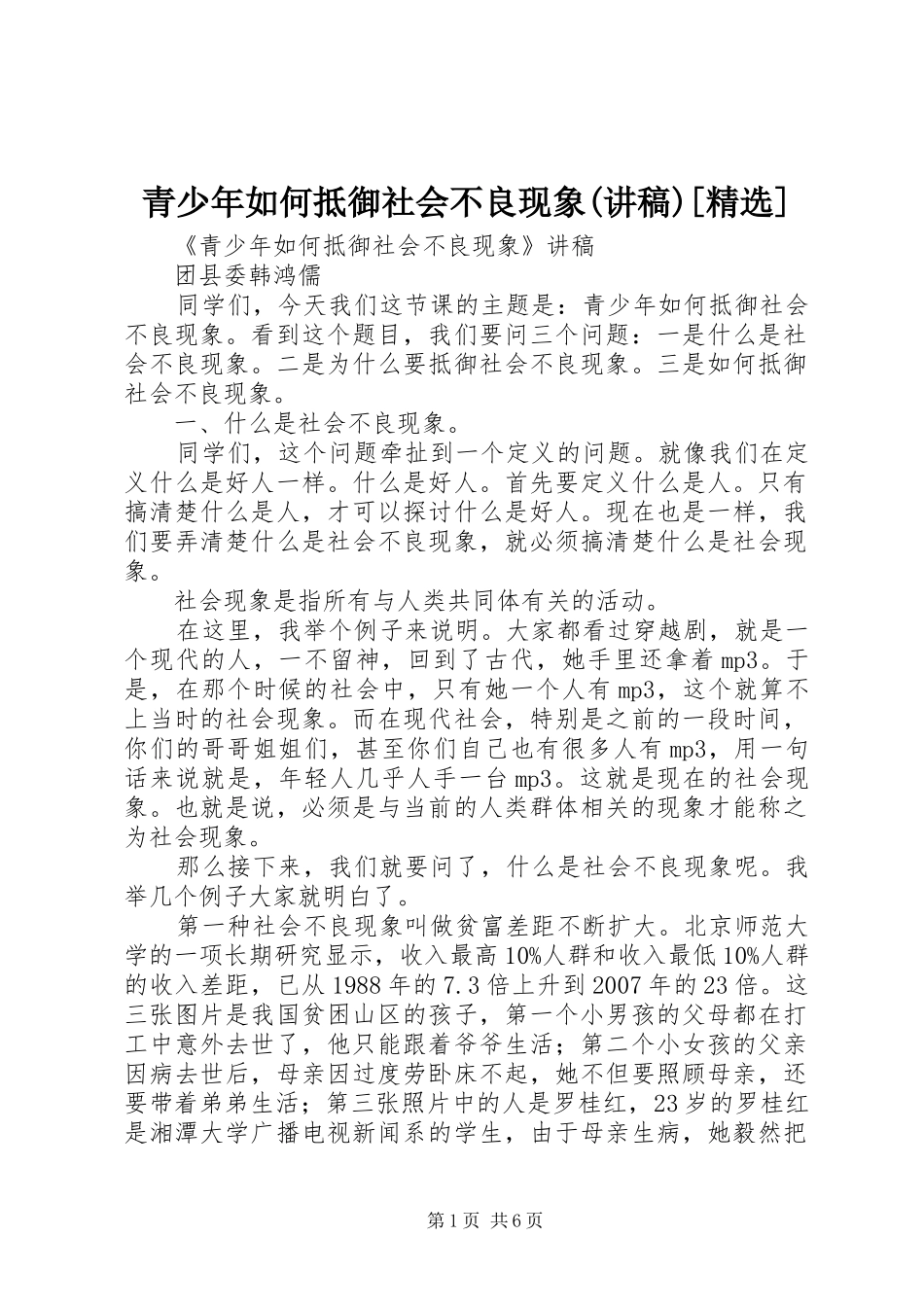 青少年如何抵御社会不良现象(讲稿)[精选]

《青少年如何抵御社会不良现象》讲稿

团县委韩鸿儒

同学们，今天我们这节课的主题是：青少年如何抵御社会不良现象。看到这个题目，我们要问三个问题：一是什么是社会不良现象。二是为什么要抵御社会不良现象。三是如何抵御社会不良现象。

一、什么是社会不良现象。

同学们，这个问题牵扯到一个定义的问题。就像我们在定义什么是好人一样。什么是好人。首先要定义什么是人。只有搞清楚什么是人，才可以探讨什么是好人。现在也是一样，我们要弄清楚什么是社会不良现象，就必须搞清楚什么是社会现象。

社会现象是指所有与人类共同体有关的活动。

在这里，我举个例子来说明。大家都看过穿越剧，就是一个现代的人，一不留神，回到了古代，她手里还拿着mp3。于是，在那个时候的社会中，只有她一个人有mp3，这个就算不上当时的社会现象。而在现代社会，特别是之前的一段时间，你们的哥哥姐姐们，甚至你们自己也有很多人有mp3，用一句话来说就是，年轻人几乎人手一台mp3。这就是现在的社会现象。也就是说，必须是与当前的人类群体相关的现象才能称之为社会现象。

那么接下来，我们就要问了，什么是社会不良现象呢。我举几个例子大家就明白了。

第一种社会不良现象叫做贫富差距不断扩大。北京师范大学的一项长期研究显示，收入最高10%人群和收入最低10%人群的收入差距，已从1988年的7.3倍上升到2007年的23倍。这三张图片是我国贫困山区的孩子，第一个小男孩的父母都在打工中意外去世了，他只能跟着爷爷生活；第二个小女孩的父亲因病去世后，母亲因过度劳卧床不起，她不但要照顾母亲，还要带着弟弟生活；第三张照片中的人是罗桂红，23岁的罗桂红是湘潭大学广播电视新闻系的学生，由于母亲生病，她毅然把

第1页 共6页